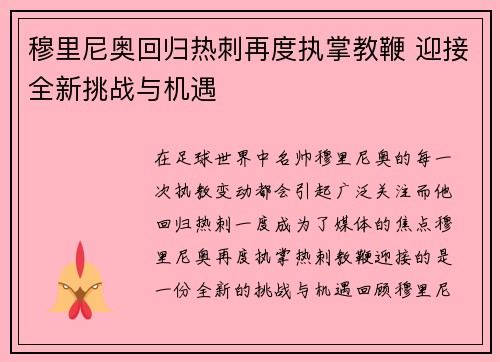 穆里尼奥回归热刺再度执掌教鞭 迎接全新挑战与机遇

在足球世界中名帅穆里尼奥的每一次执教变动都会引起广泛关注而他回归热刺一度成为了媒体的焦点穆里尼奥再度执掌热刺教鞭迎接的是一份全新的挑战与机遇回顾穆里尼